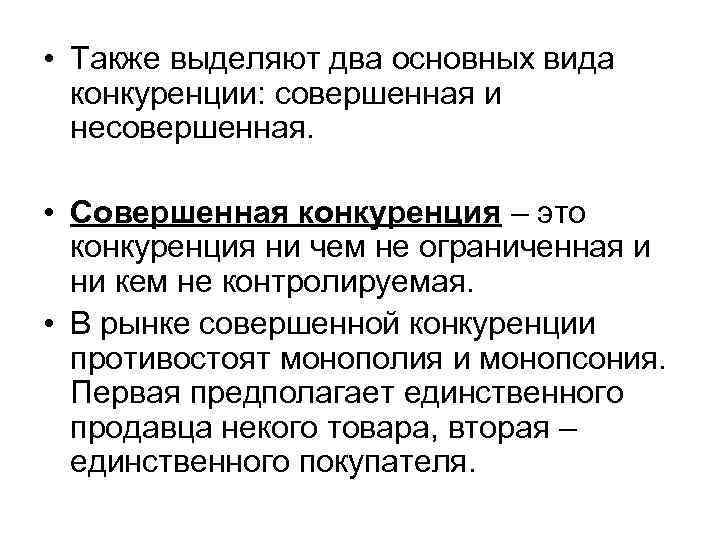 • Также выделяют два основных вида конкуренции: совершенная и несовершенная.

• Совершенная конкуренция – это конкуренция ни чем не ограниченная и ни кем не контролируемая.

• В рынке совершенной конкуренции противостоят монополия и монопсония. Первая предполагает единственного продавца некого товара, вторая – единственного покупателя.